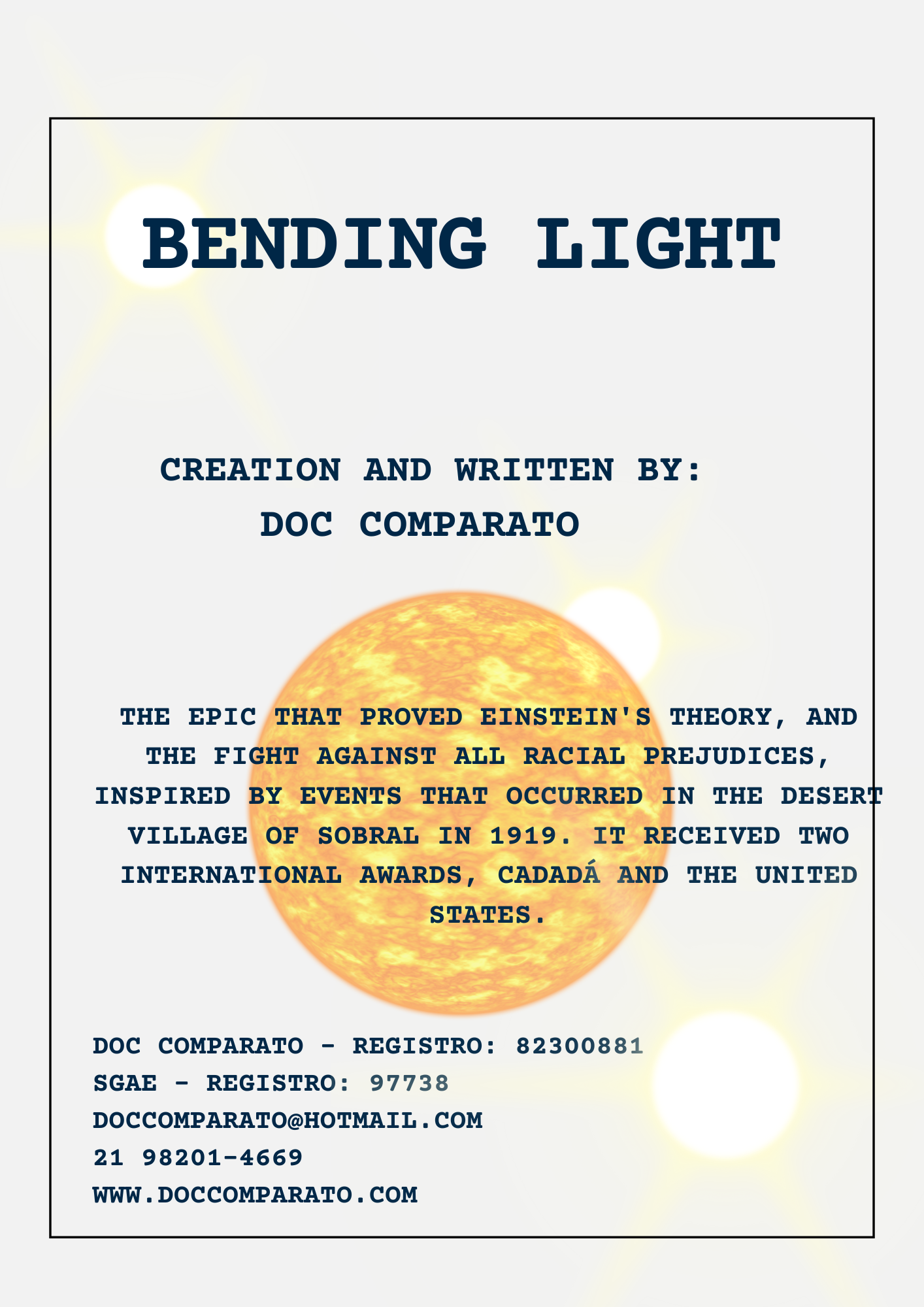 BENDING LIGHT

CREATION AND WRITTEN BY:
DOC COMPARATO

THE EPIC THAT PROVED EINSTEIN'S THEORY, AND THE FIGHT AGAINST ALL RACIAL PREJUDICES, INSPIRED BY EVENTS THAT OCCURRED IN THE DESERT VILLAGE OF SOBRAL IN 1919. IT RECEIVED TWO INTERNATIONAL AWARDS, CADADÁ AND THE UNITED STATES.

DOC COMPARATO - REGISTRO: 82300881
SGAE - REGISTRO: 97738
DOCCOMPARATO@HOTMAIL.COM
21 98201-4669
WWW.DOCCOMPARATO.COM